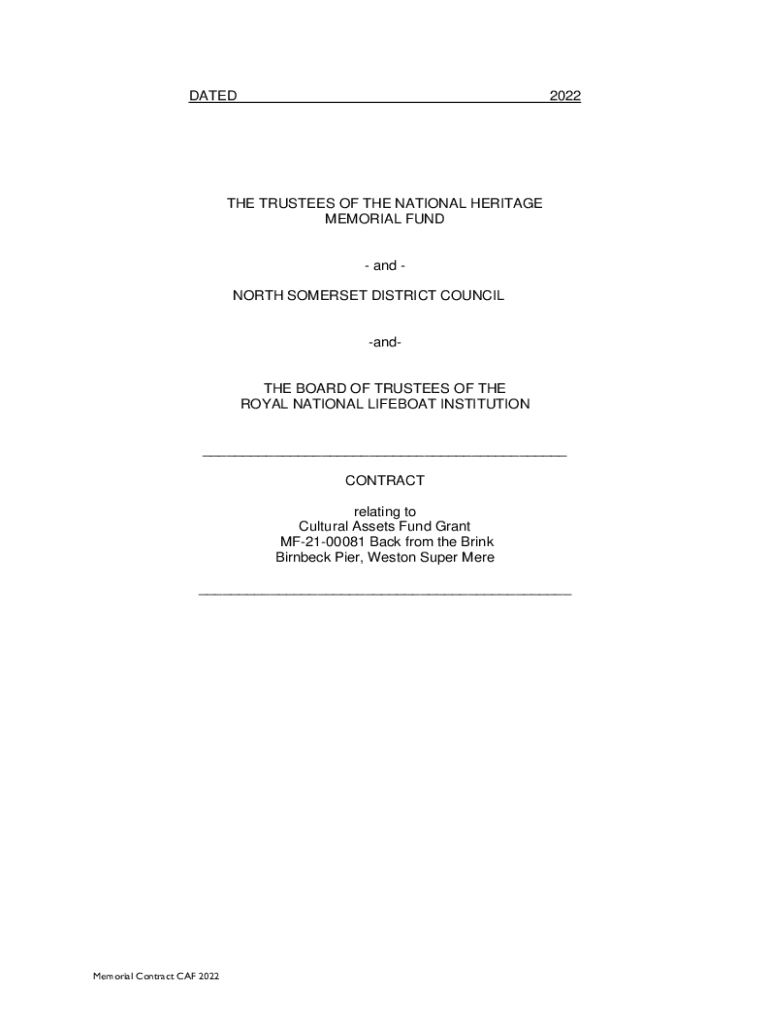 DATED 2022

THE TRUSTEES OF THE NATIONAL HERITAGE MEMORIAL FUND

- and -

NORTH SOMERSET DISTRICT COUNCIL

-and-

THE BOARD OF TRUSTEES OF THE ROYAL NATIONAL LIFEBOAT INSTITUTION

CONTRACT

relating to
Cultural Assets Fund Grant
MF-21-00081 Back from the Brink
Birnbeck Pier, Weston Super Mere

Memorial Contract CAF 2022